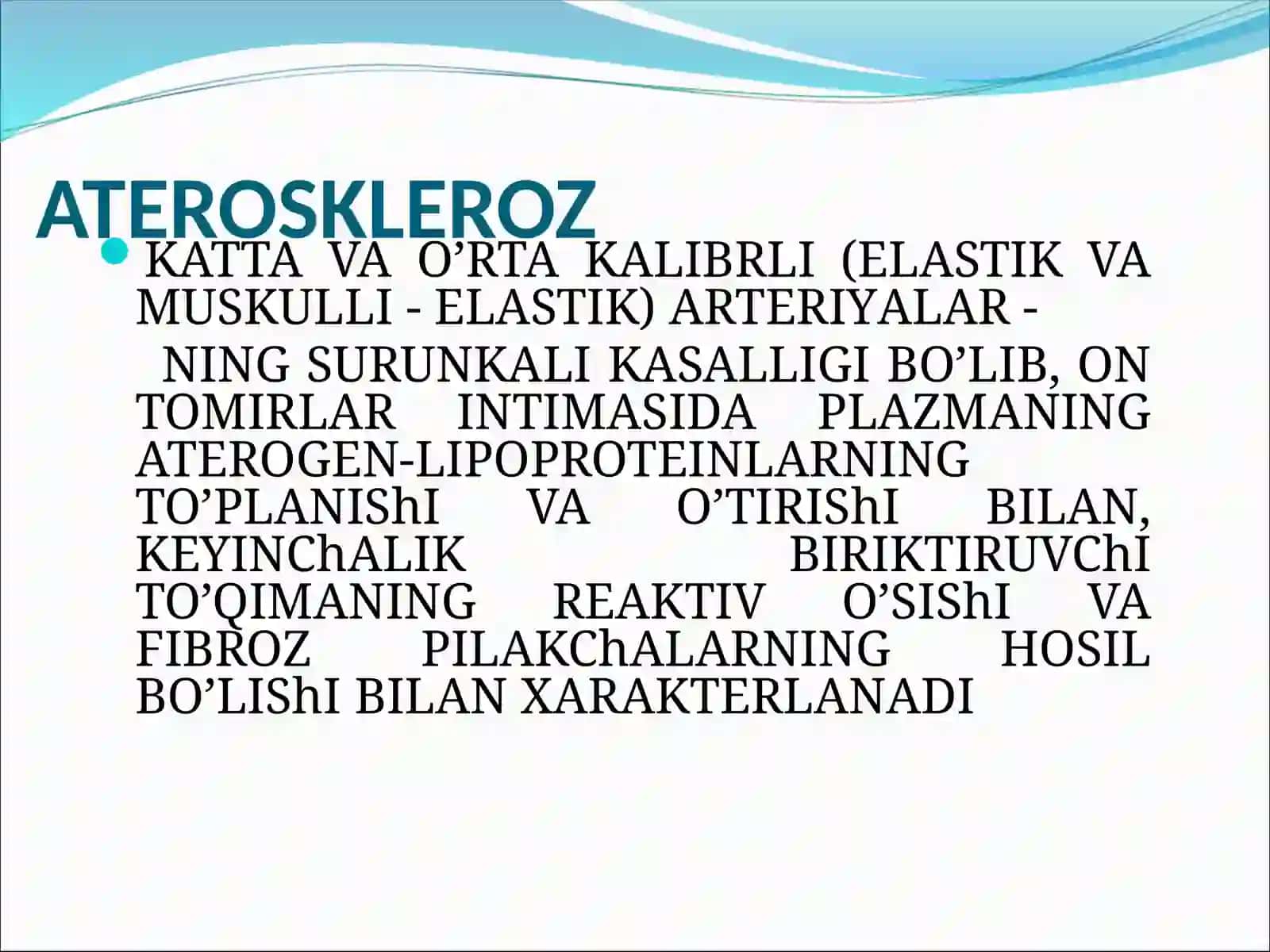 ATEROSKLEROZ

KATTA VA O’RTA KALIBRLI (ELASTIK VA MUSKULLI - ELASTIK) ARTERIYALAR -

NING SURUNKALI KASALLIGI BO’LIB, ON TOMIRLAR INTIMASIDA PLAZMANING ATEROGEN-LIPOPROTEINLARNING TO’PLANIShI VA O’TIRIShI BILAN, KEYINChALIK BIRIKTIRUVChI TO’QIMANING REAKTIV O’SIShI VA FIBROZ PILAKChALARNING HOSIL BO’LIShI BILAN XARAKTERLANADI